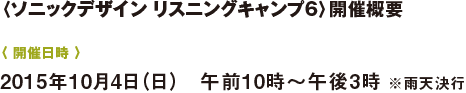 〈ソニックデザイン リスニングキャンプ6〉開催概要

〈 開催日時 〉

2015年10月4日（日）　午前10時～午後3時 ※雨天決行